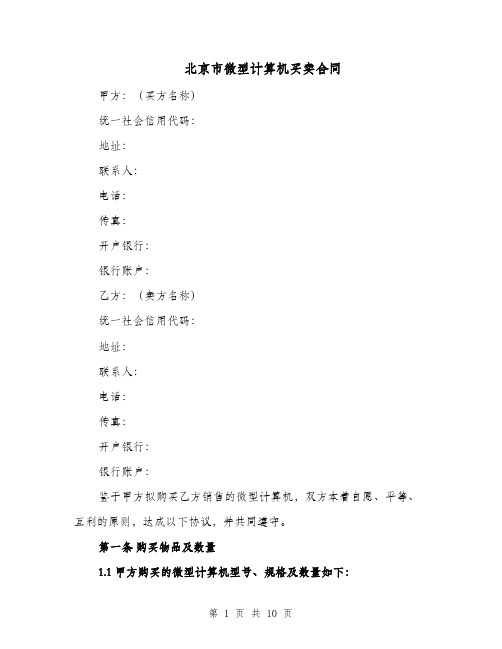 北京市微型计算机买卖合同

甲方：（买方名称）

统一社会信用代码：

地址：

联系人：

电话：

传真：

开户银行：

银行账户：

乙方：（卖方名称）

统一社会信用代码：

地址：

联系人：

电话：

传真：

开户银行：

银行账户：

鉴于甲方拟购买乙方销售的微型计算机，双方本着自愿、平等、互利的原则，达成以下协议，并共同遵守。

第一条 购买物品及数量

1.1 甲方购买的微型计算机型号、规格及数量如下：

第 1 页 共 10 页